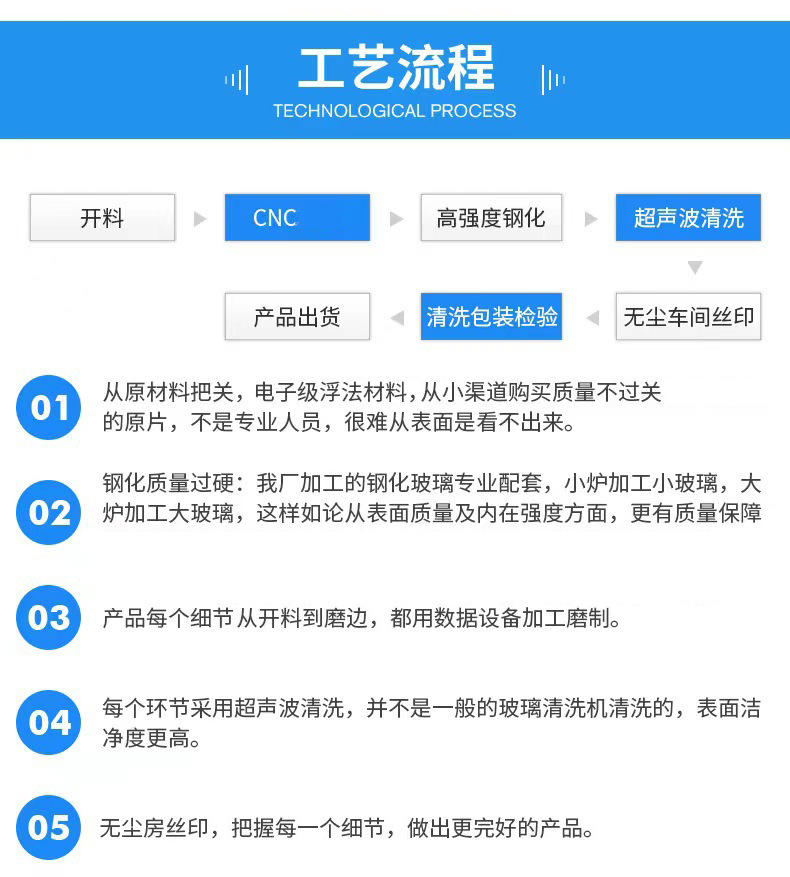 工艺流程
TECHNOLOGICAL PROCESS

开料

CNC

高强度钢化

超声波清洗

无尘车间丝印

清洗包装检验

产品出货

01 从原材料把关，电子级浮法材料，从小渠道购买质量不过关的原片，不是专业人员，很难从表面是看不出来。

02 钢化质量过硬：我厂加工的钢化玻璃专业配套，小炉加工小玻璃，大炉加工大玻璃，这样如论从表面质量及内在强度方面，更有质量保障

03 产品每个细节从开料到磨边，都用数据设备加工磨制。

04 每个环节采用超声波清洗，并不是一般的玻璃清洗机清洗的，表面洁净度更高。

05 无尘房丝印，把握每一个细节，做出更完好的产品。